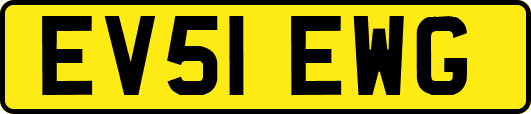 EV51 EWG